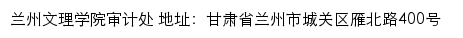 兰州文理学院审计处 地址：甘肃省兰州市城关区雁北路400号